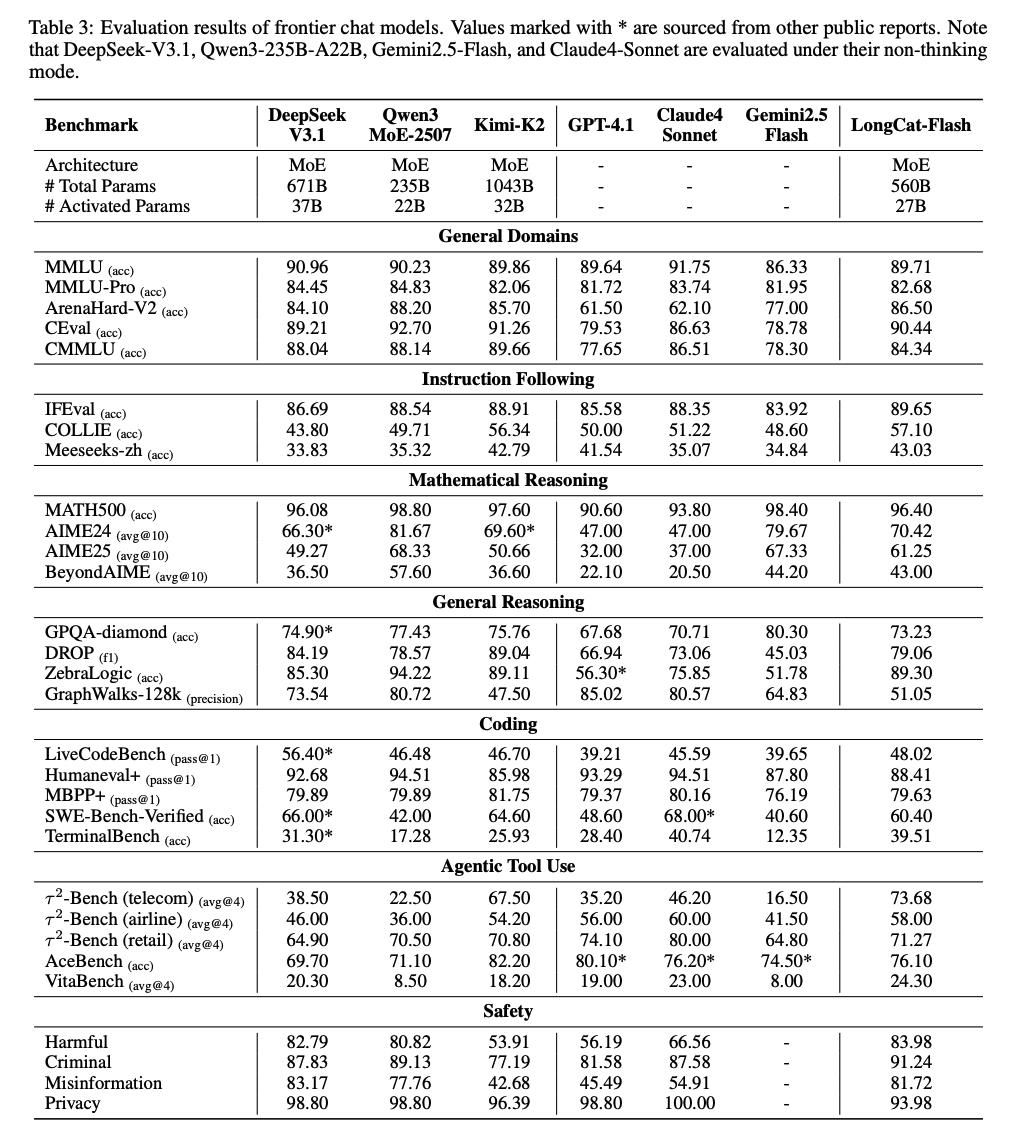 Table 3: Evaluation results of frontier chat models. Values marked with * are sourced from other public reports. Note that DeepSeek-V3.1, Qwen3-235B-A22B, Gemini2.5-Flash, and Claude4-Sonnet are evaluated under their non-thinking mode.

| Benchmark | DeepSeek V3.1 | Qwen3 MoE-2507 | Kimi-K2 | GPT-4.1 | Claude4 Sonnet | Gemini2.5 Flash | LongCat-Flash |
|---|---|---|---|---|---|---|---|
| Architecture | MoE | MoE | MoE | - | - | - | MoE |
| # Total Params | 671B | 235B | 1043B | - | - | - | 560B |
| # Activated Params | 37B | 22B | 32B | - | - | - | 27B |
| **General Domains** | | | | | | | |
| MMLU (acc) | 90.96 | 90.23 | 89.86 | 89.64 | 91.75 | 86.33 | 89.71 |
| MMLU-Pro (acc) | 84.45 | 84.83 | 82.06 | 81.72 | 83.74 | 81.95 | 82.68 |
| ArenaHard-V2 (acc) | 84.10 | 88.20 | 85.70 | 61.50 | 62.10 | 77.00 | 86.50 |
| CEval (acc) | 89.21 | 92.70 | 91.26 | 79.53 | 86.63 | 78.78 | 90.44 |
| CMMLU (acc) | 88.04 | 88.14 | 89.66 | 77.65 | 86.51 | 78.30 | 84.34 |
| **Instruction Following** | | | | | | | |
| IFEval (acc) | 86.69 | 88.54 | 88.91 | 85.58 | 88.35 | 83.92 | 89.65 |
| COLLIE (acc) | 43.80 | 49.71 | 56.34 | 50.00 | 51.22 | 48.60 | 57.10 |
| Meeseeks-zh (acc) | 33.83 | 35.32 | 42.79 | 41.54 | 35.07 | 34.84 | 43.03 |
| **Mathematical Reasoning** | | | | | | | |
| MATH500 (acc) | 96.08 | 98.80 | 97.60 | 90.60 | 93.80 | 98.40 | 96.40 |
| AIME24 (avg@10) | 66.30* | 81.67 | 69.60* | 47.00 | 47.00 | 79.67 | 70.42 |
| AIME25 (avg@10) | 49.27 | 68.33 | 50.66 | 32.00 | 37.00 | 67.33 | 61.25 |
| BeyondAIME (avg@10) | 36.50 | 57.60 | 36.60 | 22.10 | 20.50 | 44.20 | 43.00 |
| **General Reasoning** | | | | | | | |
| GPQA-diamond (acc) | 74.90* | 77.43 | 75.76 | 67.68 | 70.71 | 80.30 | 73.23 |
| DROP (f1) | 84.19 | 78.57 | 89.04 | 66.94 | 73.06 | 45.03 | 79.06 |
| ZebraLogic (acc) | 85.30 | 94.22 | 89.11 | 56.30* | 75.85 | 51.78 | 89.30 |
| GraphWalks-128k (precision) | 73.54 | 80.72 | 47.50 | 85.02 | 80.57 | 64.83 | 51.05 |
| **Coding** | | | | | | | |
| LiveCodeBench (pass@1) | 56.40* | 46.48 | 46.70 | 39.21 | 45.59 | 39.65 | 48.02 |
| Humaneval+ (pass@1) | 92.68 | 94.51 | 85.98 | 93.29 | 94.51 | 87.80 | 88.41 |
| MBPP+ (pass@1) | 79.89 | 79.89 | 81.75 | 79.37 | 80.16 | 76.19 | 79.63 |
| SWE-Bench-Verified (acc) | 66.00* | 42.00 | 64.60 | 48.60 | 68.00* | 40.60 | 60.40 |
| TerminalBench (acc) | 31.30* | 17.28 | 25.93 | 28.40 | 40.74 | 12.35 | 39.51 |
| **Agentic Tool Use** | | | | | | | |
| $\tau^2$-Bench (telecom) (avg@4) | 38.50 | 22.50 | 67.50 | 35.20 | 46.20 | 16.50 | 73.68 |
| $\tau^2$-Bench (airline) (avg@4) | 46.00 | 36.00 | 54.20 | 56.00 | 60.00 | 41.50 | 58.00 |
| $\tau^2$-Bench (retail) (avg@4) | 64.90 | 70.50 | 70.80 | 74.10 | 80.00 | 64.80 | 71.27 |
| AceBench (acc) | 69.70 | 71.10 | 82.20 | 80.10* | 76.20* | 74.50* | 76.10 |
| VitaBench (avg@4) | 20.30 | 8.50 | 18.20 | 19.00 | 23.00 | 8.00 | 24.30 |
| **Safety** | | | | | | | |
| Harmful | 82.79 | 80.82 | 53.91 | 56.19 | 66.56 | - | 83.98 |
| Criminal | 87.83 | 89.13 | 77.19 | 81.58 | 87.58 | - | 91.24 |
| Misinformation | 83.17 | 77.76 | 42.68 | 45.49 | 54.91 | - | 81.72 |
| Privacy | 98.80 | 98.80 | 96.39 | 98.80 | 100.00 | - | 93.98 |